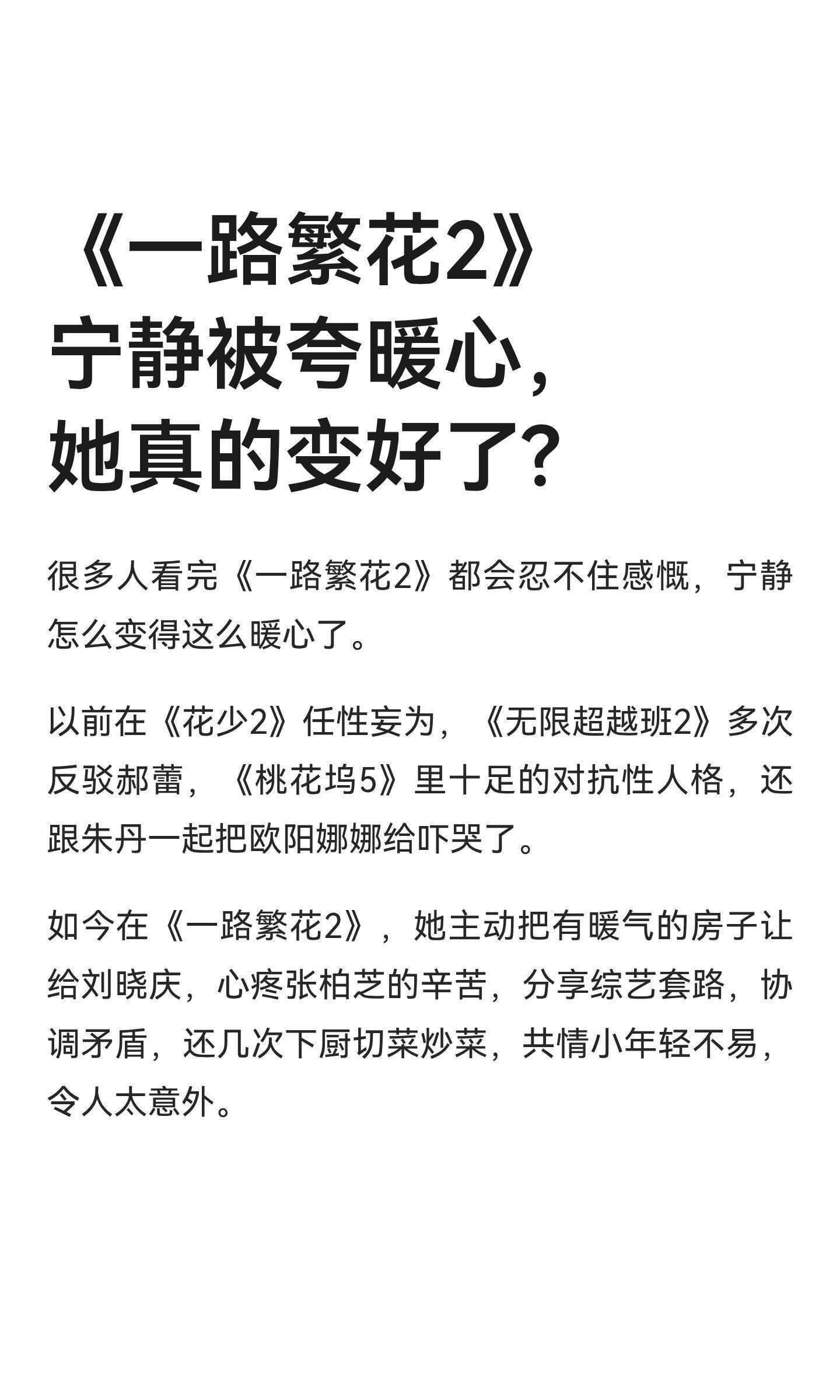 《一路繁花2》
宁静被夸暖心，
她真的变好了?

很多人看完《一路繁花2》都会忍不住感慨，宁静怎么变得这么暖心了。

以前在《花少2》任性妄为，《无限超越班2》多次反驳郝蕾，《桃花坞5》里十足的对抗性人格，还跟朱丹一起把欧阳娜娜给吓哭了。

如今在《一路繁花2》，她主动把有暖气的房子让给刘晓庆，心疼张柏芝的辛苦，分享综艺套路，协调矛盾，还几次下厨切菜炒菜，共情小年轻不易，令人太意外。